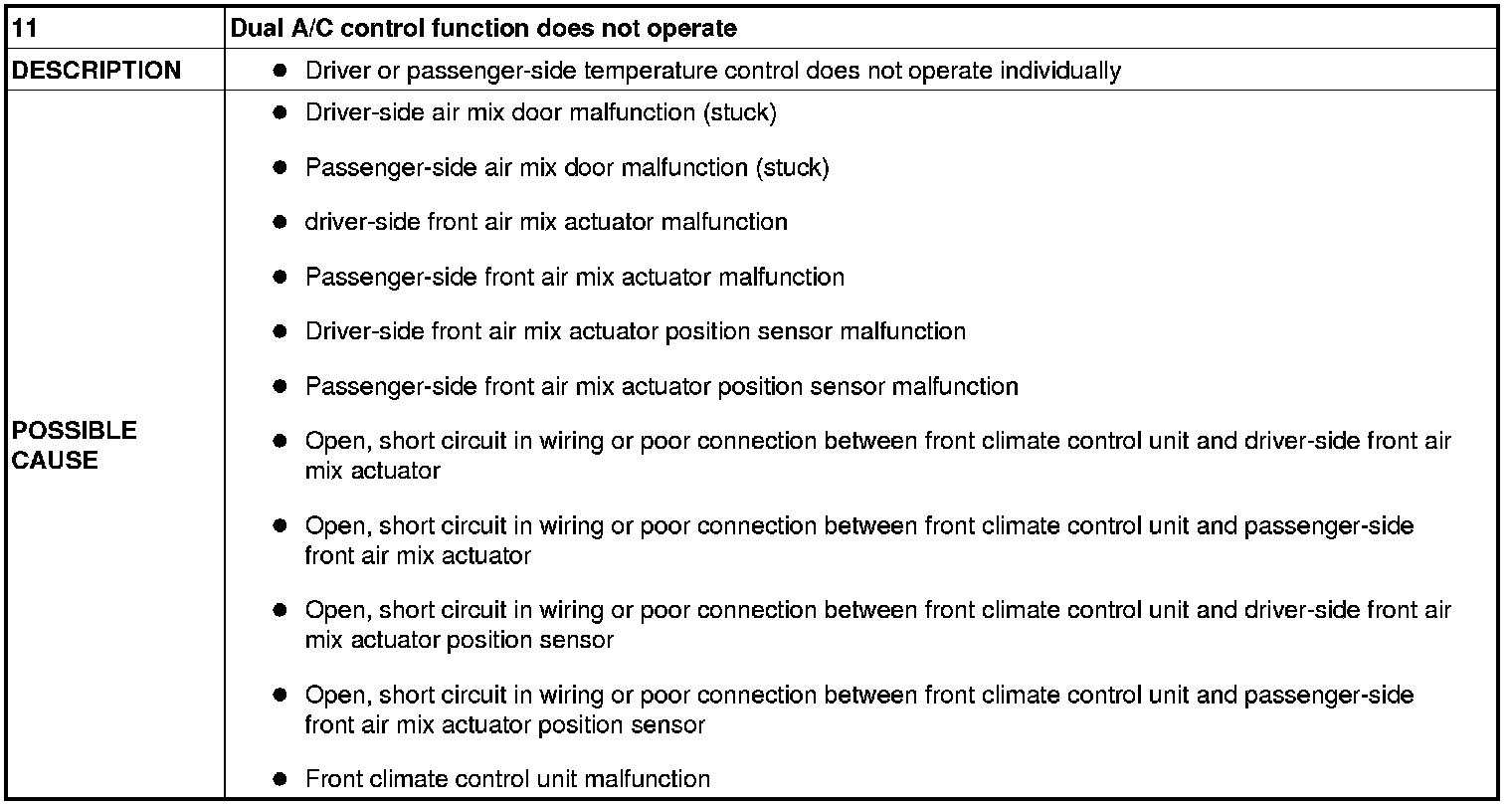 | 11 | Dual A/C control function does not operate |
|---|---|
| DESCRIPTION | ● Driver or passenger-side temperature control does not operate individually |
| POSSIBLE CAUSE | ● Driver-side air mix door malfunction (stuck)<br>● Passenger-side air mix door malfunction (stuck)<br>● driver-side front air mix actuator malfunction<br>● Passenger-side front air mix actuator malfunction<br>● Driver-side front air mix actuator position sensor malfunction<br>● Passenger-side front air mix actuator position sensor malfunction<br>● Open, short circuit in wiring or poor connection between front climate control unit and driver-side front air mix actuator<br>● Open, short circuit in wiring or poor connection between front climate control unit and passenger-side front air mix actuator<br>● Open, short circuit in wiring or poor connection between front climate control unit and driver-side front air mix actuator position sensor<br>● Open, short circuit in wiring or poor connection between front climate control unit and passenger-side front air mix actuator position sensor<br>● Front climate control unit malfunction |